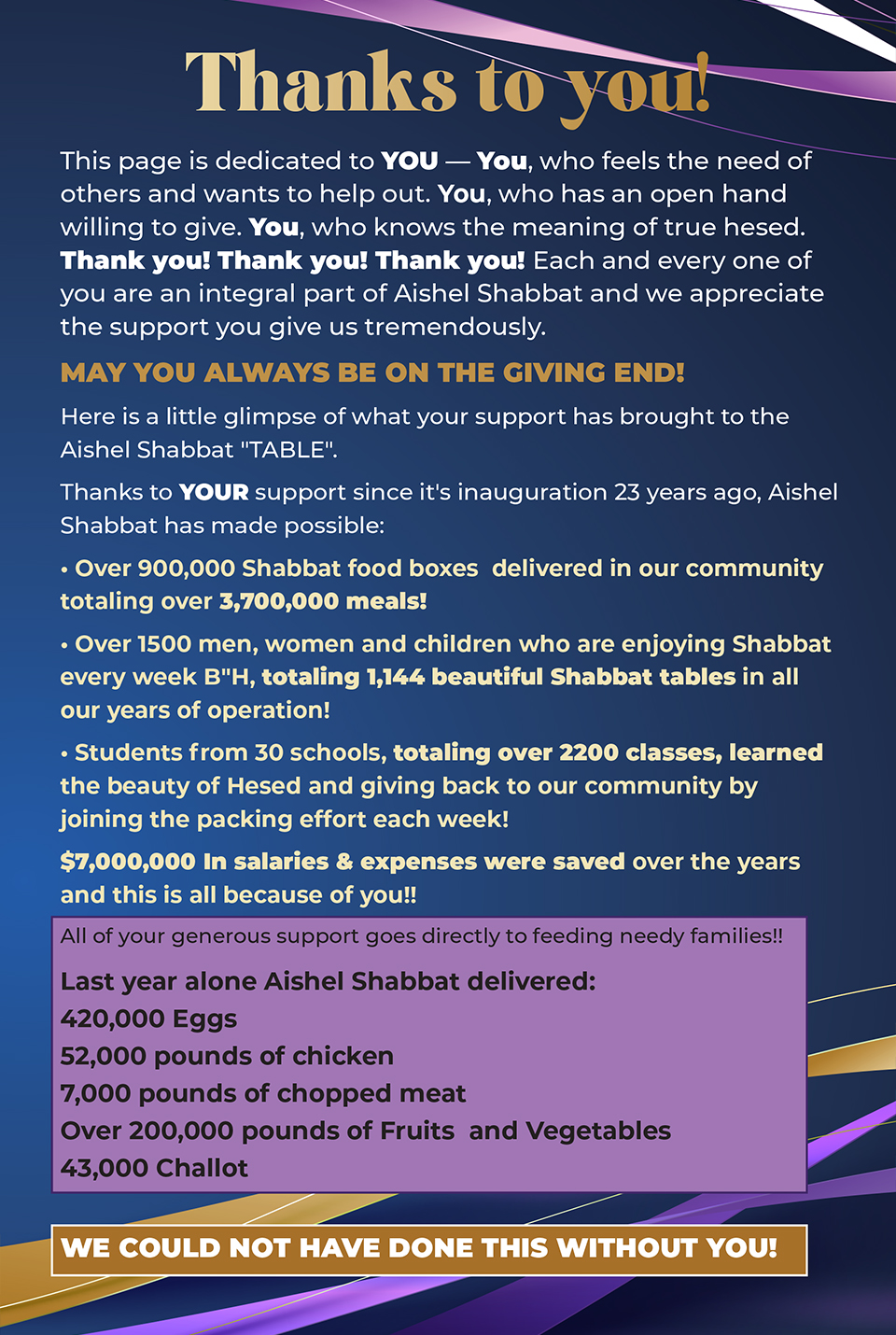 Thanks to you!

This page is dedicated to YOU — You, who feels the need of others and wants to help out. You, who has an open hand willing to give. You, who knows the meaning of true hesed. Thank you! Thank you! Thank you! Each and every one of you are an integral part of Aishel Shabbat and we appreciate the support you give us tremendously.

MAY YOU ALWAYS BE ON THE GIVING END!

Here is a little glimpse of what your support has brought to the Aishel Shabbat "TABLE".

Thanks to YOUR support since it's inauguration 23 years ago, Aishel Shabbat has made possible:

• Over 900,000 Shabbat food boxes delivered in our community totaling over 3,700,000 meals!

• Over 1500 men, women and children who are enjoying Shabbat every week B"H, totaling 1,144 beautiful Shabbat tables in all our years of operation!

• Students from 30 schools, totaling over 2200 classes, learned the beauty of Hesed and giving back to our community by joining the packing effort each week!

$7,000,000 In salaries & expenses were saved over the years and this is all because of you!!

All of your generous support goes directly to feeding needy families!!

Last year alone Aishel Shabbat delivered:
420,000 Eggs
52,000 pounds of chicken
7,000 pounds of chopped meat
Over 200,000 pounds of Fruits and Vegetables
43,000 Challot

WE COULD NOT HAVE DONE THIS WITHOUT YOU!